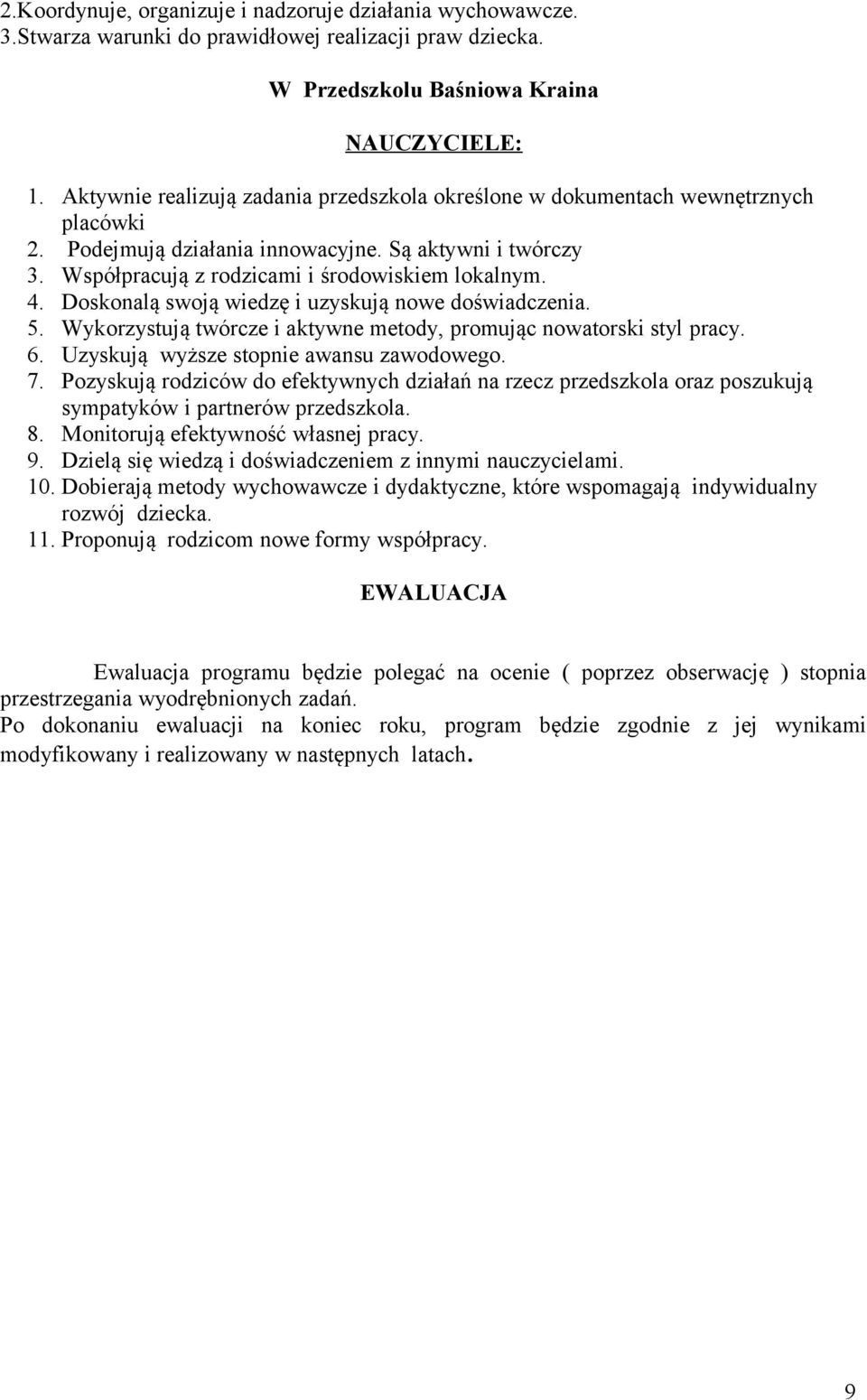 2.Koordynuje, organizuje i nadzoruje działania wychowawcze.
3.Stwarza warunki do prawidłowej realizacji praw dziecka.

W Przedszkolu Baśniowa Kraina

NAUCZYCIELE:

1. Aktywnie realizują zadania przedszkola określone w dokumentach wewnętrznych placówki
2. Podejmują działania innowacyjne. Są aktywni i twórczy
3. Współpracują z rodzicami i środowiskiem lokalnym.
4. Doskonalą swoją wiedzę i uzyskują nowe doświadczenia.
5. Wykorzystują twórcze i aktywne metody, promując nowatorski styl pracy.
6. Uzyskują wyższe stopnie awansu zawodowego.
7. Pozyskują rodziców do efektywnych działań na rzecz przedszkola oraz poszukują sympatyków i partnerów przedszkola.
8. Monitorują efektywność własnej pracy.
9. Dzielą się wiedzą i doświadczeniem z innymi nauczycielami.
10. Dobierają metody wychowawcze i dydaktyczne, które wspomagają indywidualny rozwój dziecka.
11. Proponują rodzicom nowe formy współpracy.

EWALUACJA

Ewaluacja programu będzie polegać na ocenie ( poprzez obserwację ) stopnia przestrzegania wyodrębnionych zadań.
Po dokonaniu ewaluacji na koniec roku, program będzie zgodnie z jej wynikami modyfikowany i realizowany w następnych latach.

9